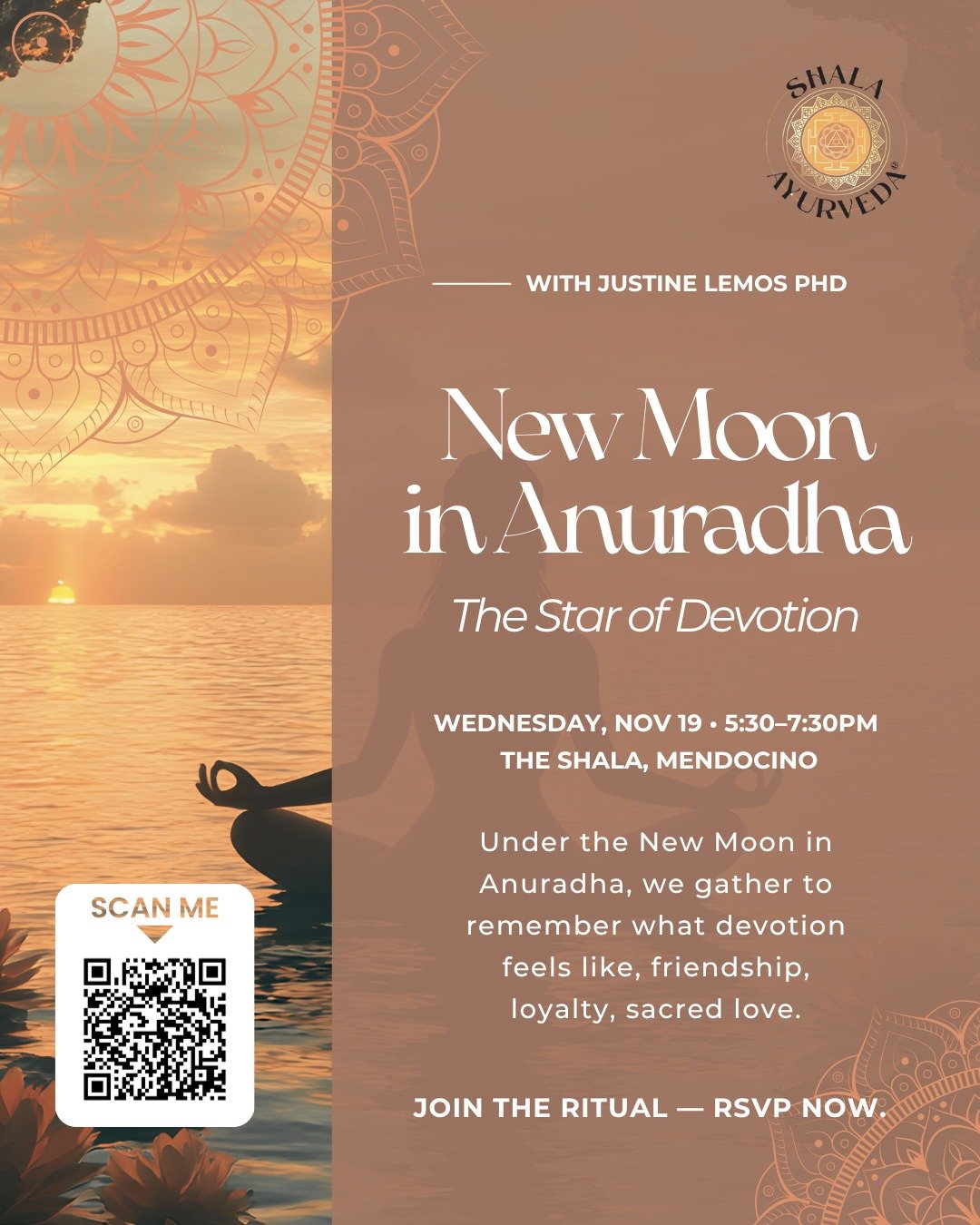 SHALA AYURVEDA®

WITH JUSTINE LEMOS PHD

New Moon in Anuradha

The Star of Devotion

WEDNESDAY, NOV 19 • 5:30–7:30PM
THE SHALA, MENDOCINO

Under the New Moon in Anuradha, we gather to remember what devotion feels like, friendship, loyalty, sacred love.

JOIN THE RITUAL — RSVP NOW.

SCAN ME